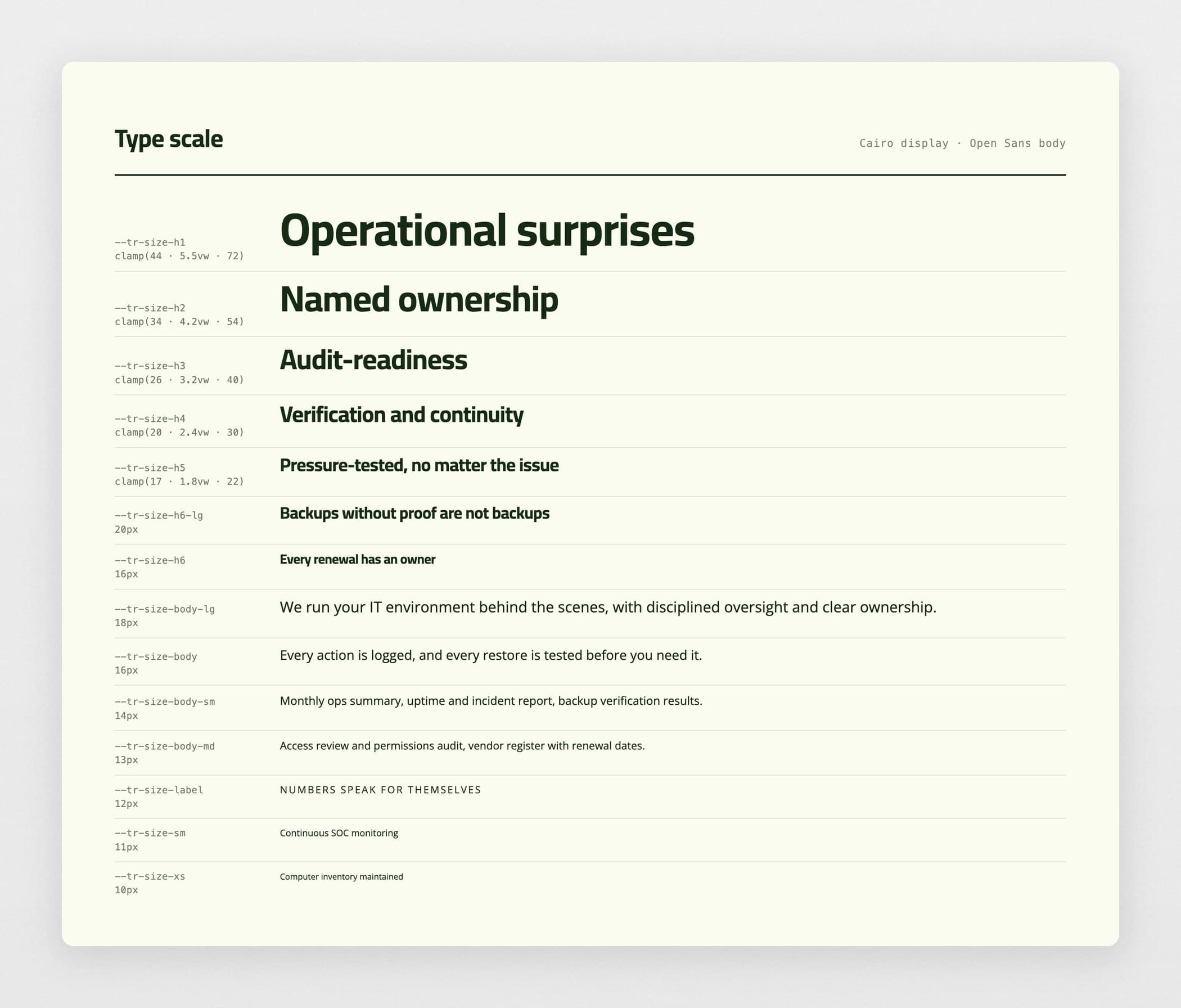 Type scale

Cairo display · Open Sans body

--tr-size-h1
clamp(44 · 5.5vw · 72)

Operational surprises

--tr-size-h2
clamp(34 · 4.2vw · 54)

Named ownership

--tr-size-h3
clamp(26 · 3.2vw · 40)

Audit-readiness

--tr-size-h4
clamp(20 · 2.4vw · 30)

Verification and continuity

--tr-size-h5
clamp(17 · 1.8vw · 22)

Pressure-tested, no matter the issue

--tr-size-h6-lg
20px

Backups without proof are not backups

--tr-size-h6
16px

Every renewal has an owner

--tr-size-body-lg
18px

We run your IT environment behind the scenes, with disciplined oversight and clear ownership.

--tr-size-body
16px

Every action is logged, and every restore is tested before you need it.

--tr-size-body-sm
14px

Monthly ops summary, uptime and incident report, backup verification results.

--tr-size-body-md
13px

Access review and permissions audit, vendor register with renewal dates.

--tr-size-label
12px

NUMBERS SPEAK FOR THEMSELVES

--tr-size-sm
11px

Continuous SOC monitoring

--tr-size-xs
10px

Computer inventory maintained